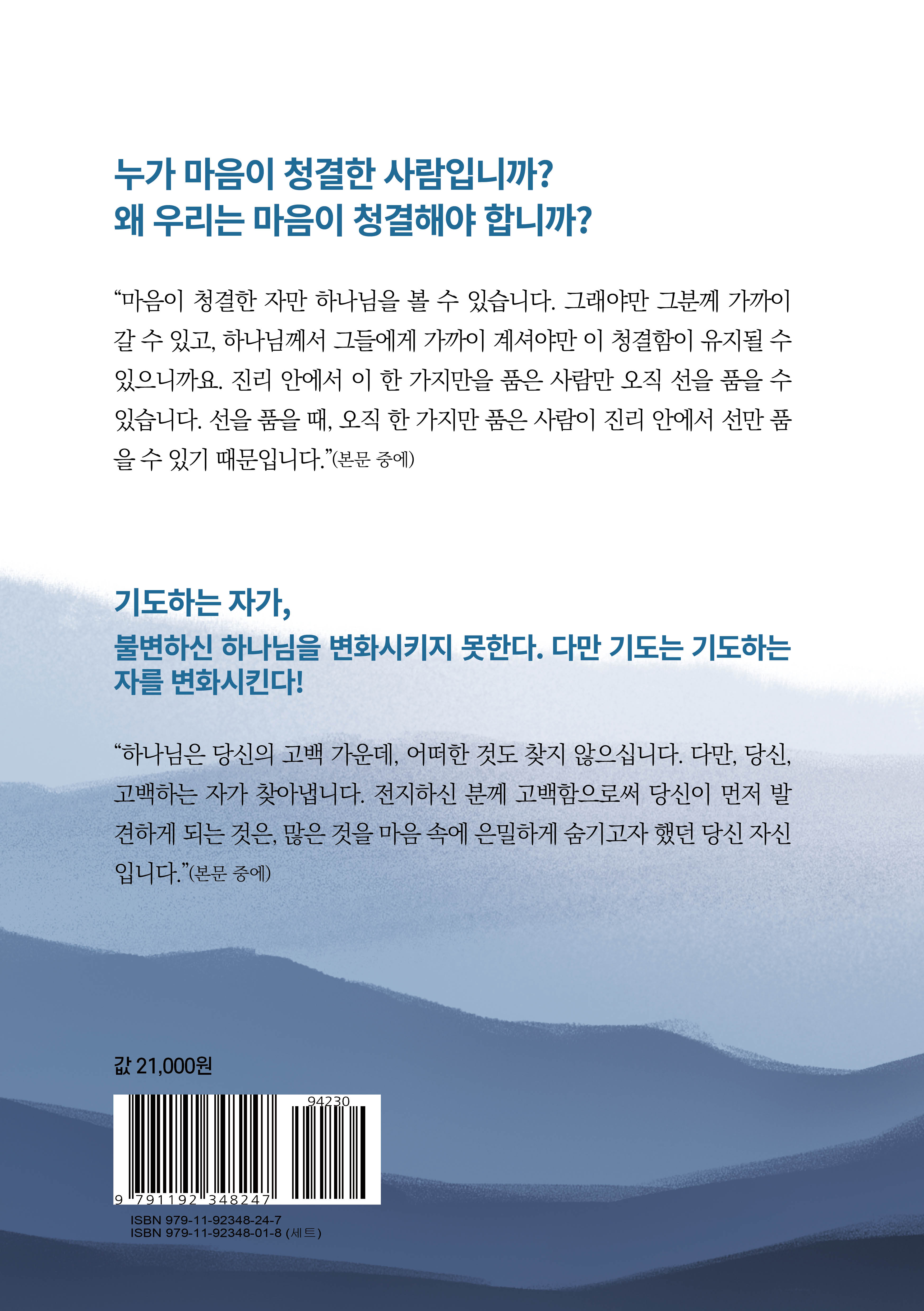 누가 마음이 청결한 사람입니까?
왜 우리는 마음이 청결해야 합니까?

"마음이 청결한 자만 하나님을 볼 수 있습니다. 그래야만 그분께 가까이 갈 수 있고, 하나님께서 그들에게 가까이 계셔야만 이 청결함이 유지될 수 있으니까요. 진리 안에서 이 한 가지만을 품은 사람만 오직 선을 품을 수 있습니다. 선을 품을 때, 오직 한 가지만 품은 사람이 진리 안에서 선만 품을 수 있기 때문입니다."(본문 중에)

기도하는 자가,
불변하신 하나님을 변화시키지 못한다. 다만 기도는 기도하는 자를 변화시킨다!

"하나님은 당신의 고백 가운데, 어떠한 것도 찾지 않으십니다. 다만, 당신, 고백하는 자가 찾아냅니다. 전지하신 분께 고백함으로써 당신이 먼저 발견하게 되는 것은, 많은 것을 마음 속에 은밀하게 숨기고자 했던 당신 자신입니다."(본문 중에)

값 21,000원

94230
9 791192 348247
ISBN 979-11-92348-24-7
ISBN 979-11-92348-01-8 (세트)